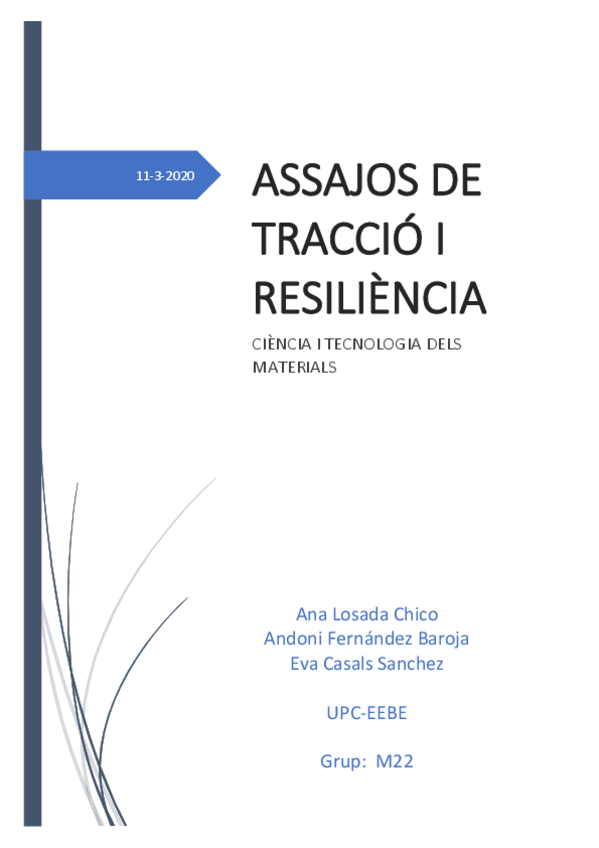 11-3-2020

ASSAJOS DE TRACCIÓ I RESILIÈNCIA

CIÈNCIA I TECNOLOGIA DELS MATERIALS

Ana Losada Chico
Andoni Fernández Baroja
Eva Casals Sanchez

UPC-EEBE

Grup: M22